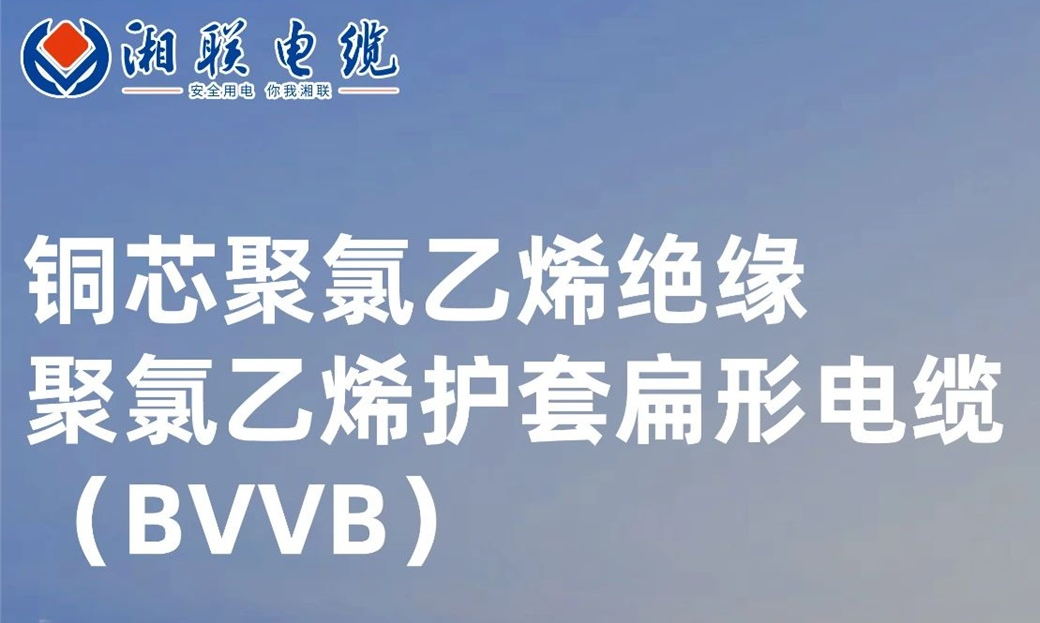 湘联电缆
安全用电 你我湘联

铜芯聚氯乙烯绝缘
聚氯乙烯护套扁形电缆
（BVVB）